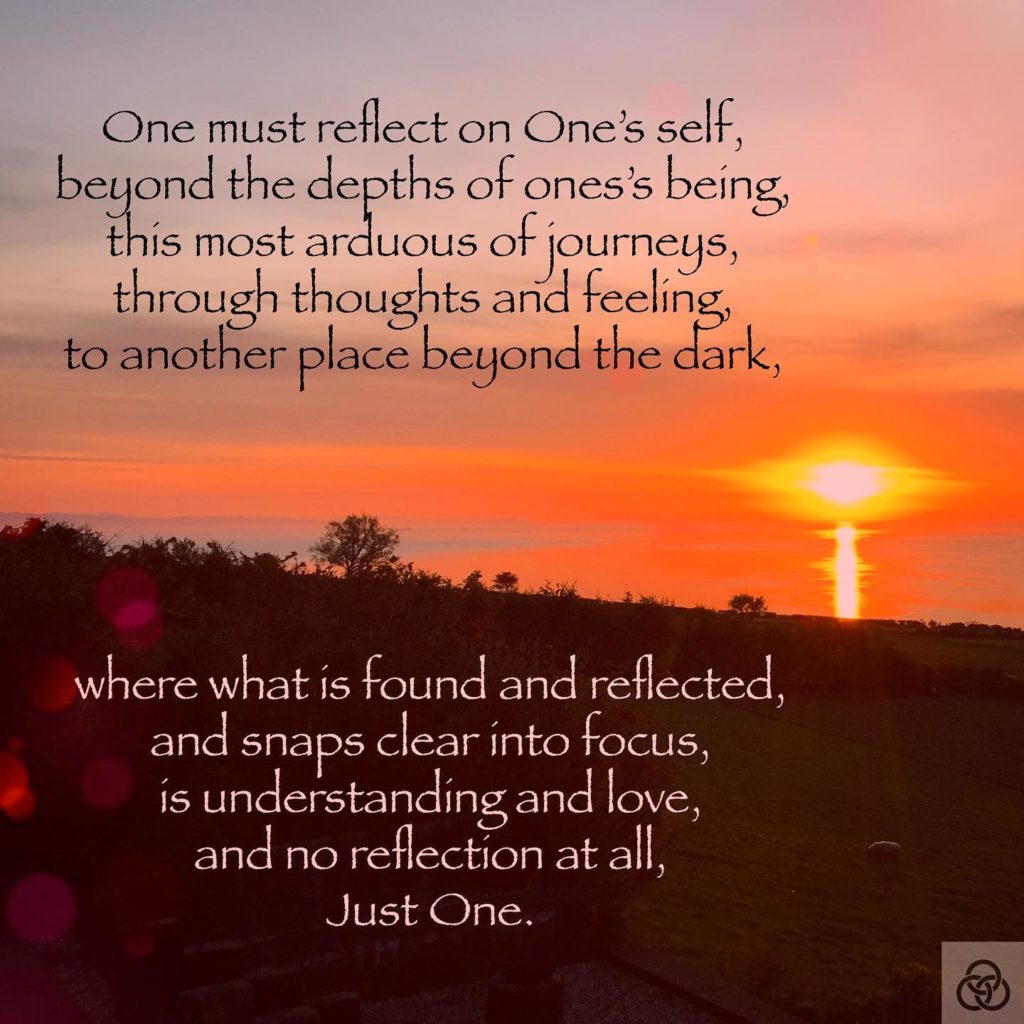 One must reflect on One's self,
beyond the depths of ones's being,
this most arduous of journeys,
through thoughts and feeling,
to another place beyond the dark,

where what is found and reflected,
and snaps clear into focus,
is understanding and love,
and no reflection at all,
Just One.